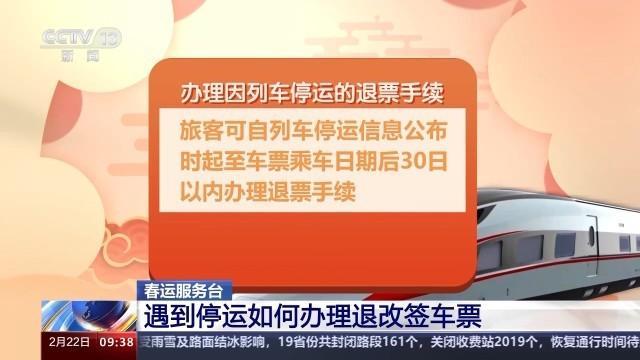 CCTV 13
新闻

办理因列车停运的退票手续

旅客可自列车停运信息公布时起至车票乘车日期后30日以内办理退票手续

春运服务台

遇到停运如何办理退改签车票

2月22日 09:38 受雨雪及路面结冰影响，19省份共封闭路段161个，关闭收费站2019个，恢复通行时间待